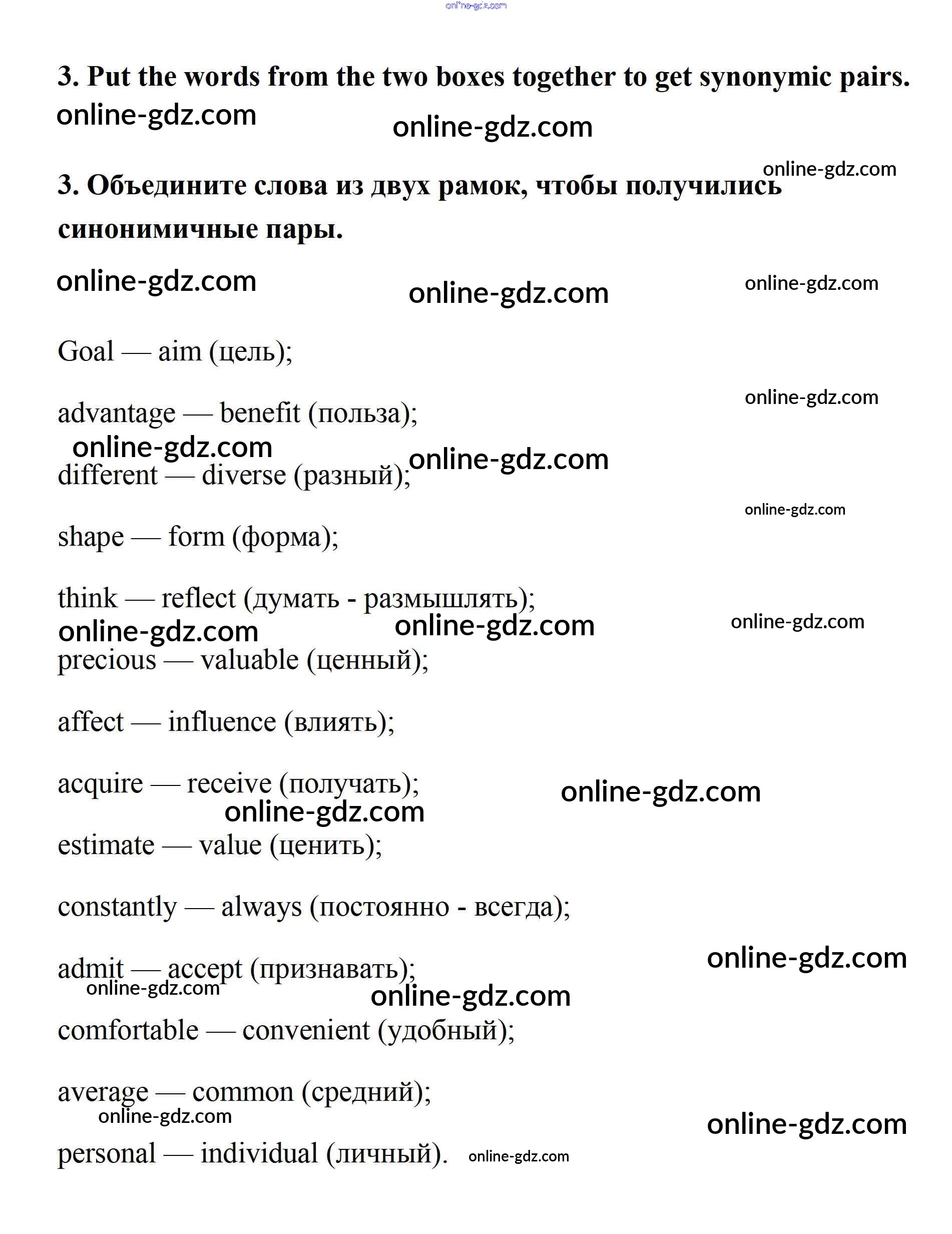 online-gdz.com

3. Put the words from the two boxes together to get synonymic pairs.

online-gdz.com online-gdz.com

online-gdz.com

3. Объедините слова из двух рамок, чтобы получились синонимичные пары.

online-gdz.com online-gdz.com online-gdz.com

Goal — aim (цель);

online-gdz.com

advantage — benefit (польза);

online-gdz.com online-gdz.com

different — diverse (разный);

online-gdz.com

shape — form (форма);

think — reflect (думать - размышлять);

online-gdz.com online-gdz.com online-gdz.com

precious — valuable (ценный);

affect — influence (влиять);

acquire — receive (получать);

online-gdz.com online-gdz.com

estimate — value (ценить);

constantly — always (постоянно - всегда);

online-gdz.com

admit — accept (признавать);

online-gdz.com online-gdz.com

comfortable — convenient (удобный);

average — common (средний);

online-gdz.com online-gdz.com

personal — individual (личный). online-gdz.com